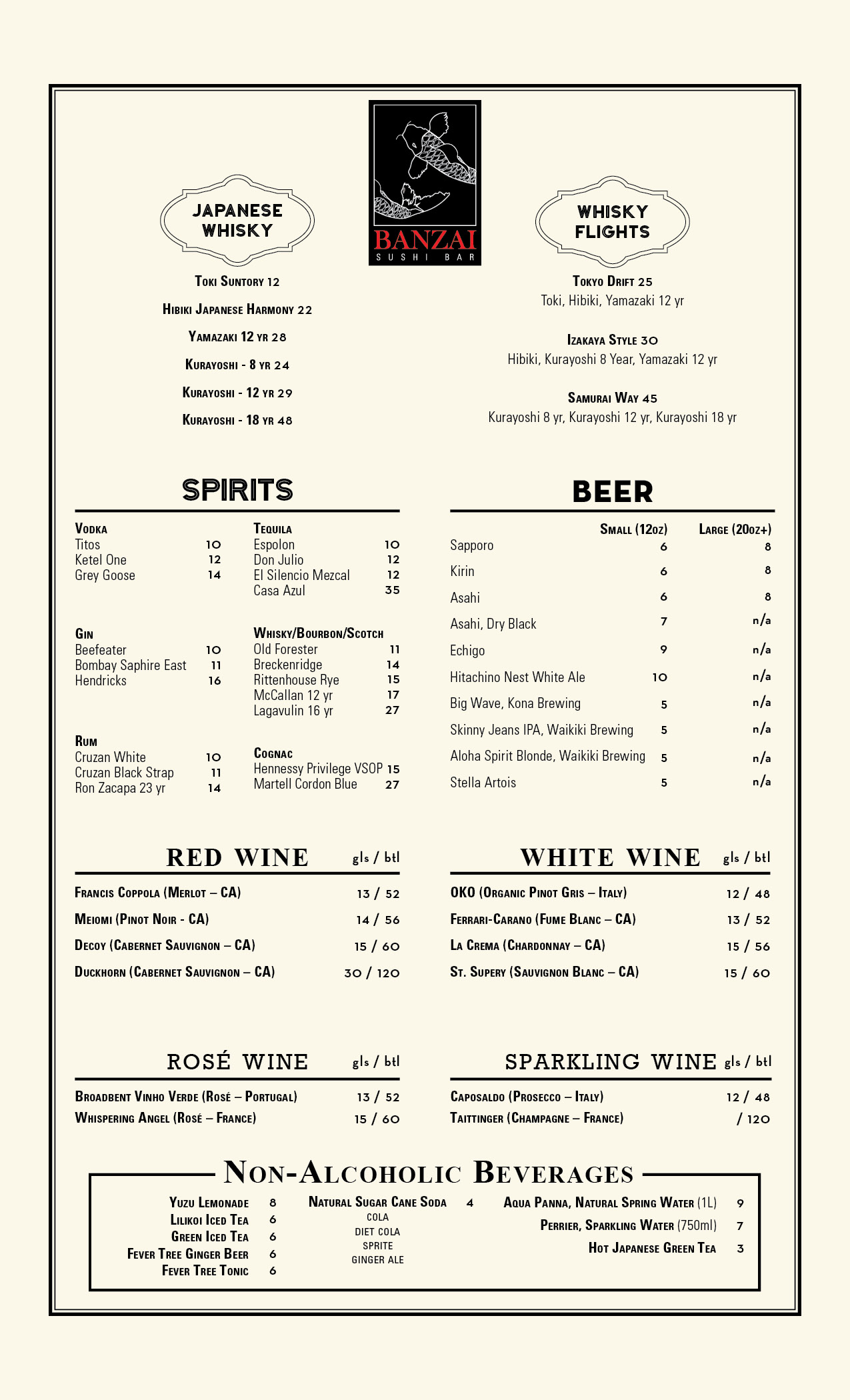 BANZAI
SUSHI BAR

JAPANESE WHISKY

Toki Suntory 12

Hibiki Japanese Harmony 22

Yamazaki 12 yr 28

Kurayoshi - 8 yr 24

Kurayoshi - 12 yr 29

Kurayoshi - 18 yr 48

WHISKY FLIGHTS

Tokyo Drift 25
Toki, Hibiki, Yamazaki 12 yr

Izakaya Style 30
Hibiki, Kurayoshi 8 Year, Yamazaki 12 yr

Samurai Way 45
Kurayoshi 8 yr, Kurayoshi 12 yr, Kurayoshi 18 yr

SPIRITS

Vodka
Titos 10
Ketel One 12
Grey Goose 14

Gin
Beefeater 10
Bombay Saphire East 11
Hendricks 16

Rum
Cruzan White 10
Cruzan Black Strap 11
Ron Zacapa 23 yr 14

Tequila
Espolon 10
Don Julio 12
El Silencio Mezcal 12
Casa Azul 35

Whisky/Bourbon/Scotch
Old Forester 11
Breckenridge 14
Rittenhouse Rye 15
McCallan 12 yr 17
Lagavulin 16 yr 27

Cognac
Hennessy Privilege VSOP 15
Martell Cordon Blue 27

BEER

| | Small (12oz) | Large (20oz+) |
|---|---|---|
| Sapporo | 6 | 8 |
| Kirin | 6 | 8 |
| Asahi | 6 | 8 |
| Asahi, Dry Black | 7 | n/a |
| Echigo | 9 | n/a |
| Hitachino Nest White Ale | 10 | n/a |
| Big Wave, Kona Brewing | 5 | n/a |
| Skinny Jeans IPA, Waikiki Brewing | 5 | n/a |
| Aloha Spirit Blonde, Waikiki Brewing | 5 | n/a |
| Stella Artois | 5 | n/a |

RED WINE gls / btl
Francis Coppola (Merlot – CA) 13 / 52
Meiomi (Pinot Noir - CA) 14 / 56
Decoy (Cabernet Sauvignon – CA) 15 / 60
Duckhorn (Cabernet Sauvignon – CA) 30 / 120

WHITE WINE gls / btl
OKO (Organic Pinot Gris – Italy) 12 / 48
Ferrari-Carano (Fume Blanc – CA) 13 / 52
La Crema (Chardonnay – CA) 15 / 56
St. Supery (Sauvignon Blanc – CA) 15 / 60

ROSÉ WINE gls / btl
Broadbent Vinho Verde (Rosé – Portugal) 13 / 52
Whispering Angel (Rosé – France) 15 / 60

SPARKLING WINE gls / btl
Caposaldo (Prosecco – Italy) 12 / 48
Taittinger (Champagne – France) / 120

Non-Alcoholic Beverages

Yuzu Lemonade 8
Lilikoi Iced Tea 6
Green Iced Tea 6
Fever Tree Ginger Beer 6
Fever Tree Tonic 6

Natural Sugar Cane Soda 4
COLA
DIET COLA
SPRITE
GINGER ALE

Aqua Panna, Natural Spring Water (1L) 9
Perrier, Sparkling Water (750ml) 7
Hot Japanese Green Tea 3